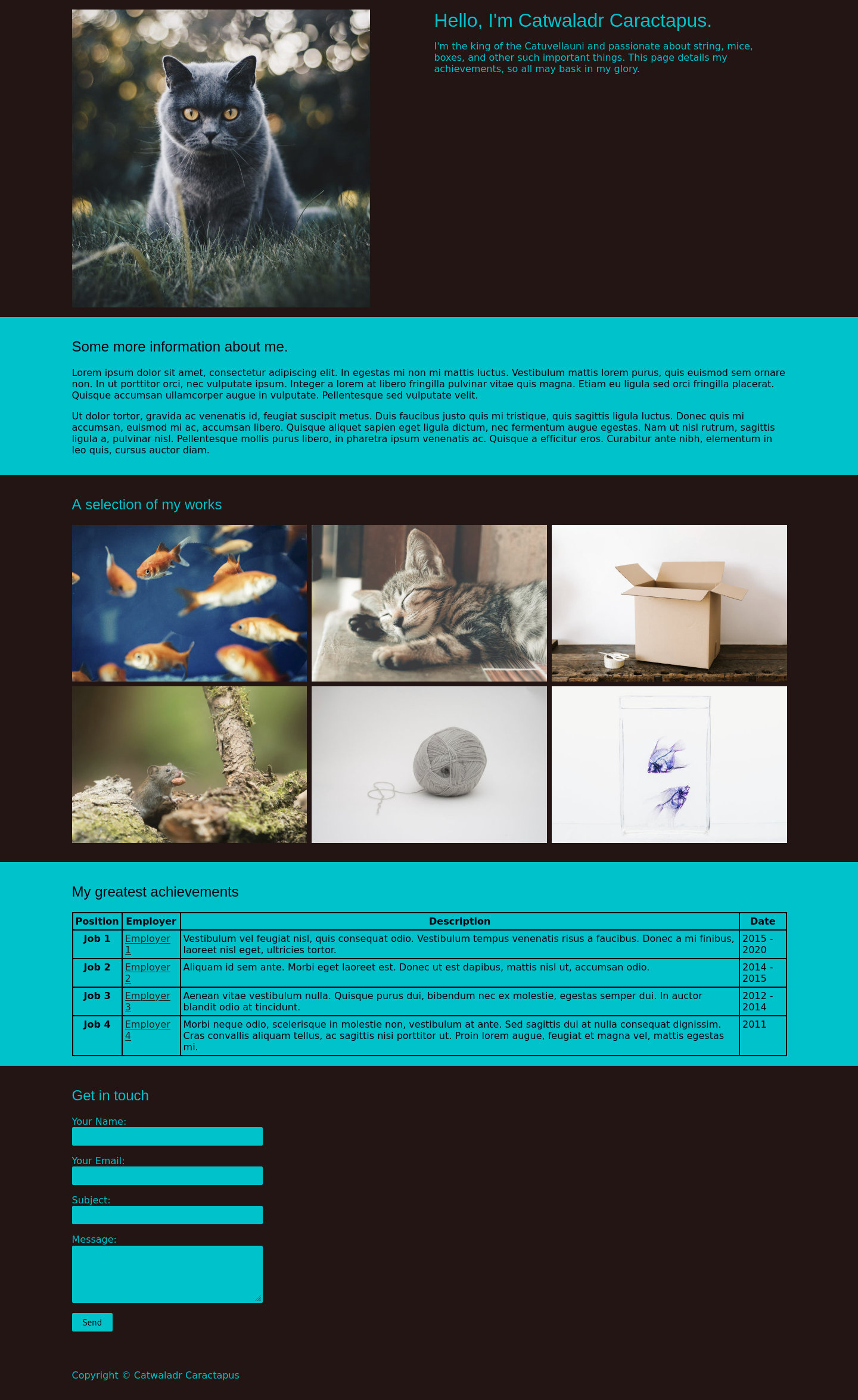 Hello, I'm Catwaladr Caractapus.

I'm the king of the Catuvellauni and passionate about string, mice, boxes, and other such important things. This page details my achievements, so all may bask in my glory.

Some more information about me.

Lorem ipsum dolor sit amet, consectetur adipiscing elit. In egestas mi non mi mattis luctus. Vestibulum mattis lorem purus, quis euismod sem ornare non. In ut porttitor orci, nec vulputate ipsum. Integer a lorem at libero fringilla pulvinar vitae quis magna. Etiam eu ligula sed orci fringilla placerat. Quisque accumsan ullamcorper augue in vulputate. Pellentesque sed vulputate velit.

Ut dolor tortor, gravida ac venenatis id, feugiat suscipit metus. Duis faucibus justo quis mi tristique, quis sagittis ligula luctus. Donec quis mi accumsan, euismod mi ac, accumsan libero. Quisque aliquet sapien eget ligula dictum, nec fermentum augue egestas. Nam ut nisl rutrum, sagittis ligula a, pulvinar nisl. Pellentesque mollis purus libero, in pharetra ipsum venenatis ac. Quisque a efficitur eros. Curabitur ante nibh, elementum in leo quis, cursus auctor diam.

A selection of my works

My greatest achievements

| Position | Employer | Description | Date |
|---|---|---|---|
| Job 1 | Employer 1 | Vestibulum vel feugiat nisl, quis consequat odio. Vestibulum tempus venenatis risus a faucibus. Donec a mi finibus, laoreet nisl eget, ultricies tortor. | 2015 - 2020 |
| Job 2 | Employer 2 | Aliquam id sem ante. Morbi eget laoreet est. Donec ut est dapibus, mattis nisl ut, accumsan odio. | 2014 - 2015 |
| Job 3 | Employer 3 | Aenean vitae vestibulum nulla. Quisque purus dui, bibendum nec ex molestie, egestas semper dui. In auctor blandit odio at tincidunt. | 2012 - 2014 |
| Job 4 | Employer 4 | Morbi neque odio, scelerisque in molestie non, vestibulum at ante. Sed sagittis dui at nulla consequat dignissim. Cras convallis aliquam tellus, ac sagittis nisi porttitor ut. Proin lorem augue, feugiat et magna vel, mattis egestas mi. | 2011 |

Get in touch

Your Name:

Your Email:

Subject:

Message:

Send

Copyright © Catwaladr Caractapus